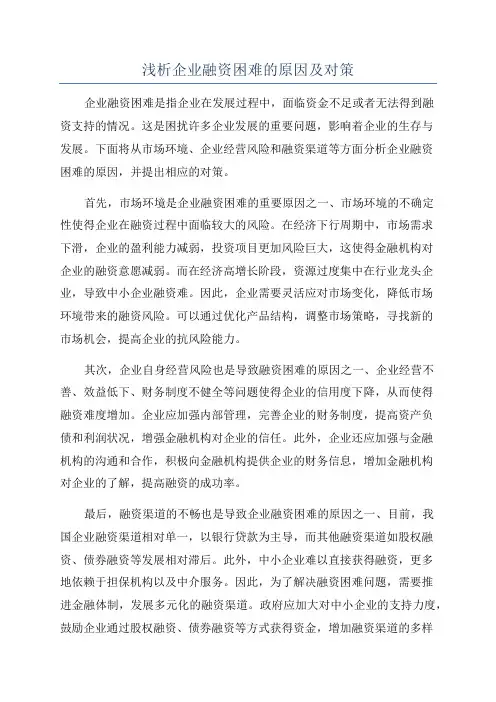 浅析企业融资困难的原因及对策

企业融资困难是指企业在发展过程中，面临资金不足或者无法得到融资支持的情况。这是困扰许多企业发展的重要问题，影响着企业的生存与发展。下面将从市场环境、企业经营风险和融资渠道等方面分析企业融资困难的原因，并提出相应的对策。

首先，市场环境是企业融资困难的重要原因之一、市场环境的不确定性使得企业在融资过程中面临较大的风险。在经济下行周期中，市场需求下滑，企业的盈利能力减弱，投资项目更加风险巨大，这使得金融机构对企业的融资意愿减弱。而在经济高增长阶段，资源过度集中在行业龙头企业，导致中小企业融资难。因此，企业需要灵活应对市场变化，降低市场环境带来的融资风险。可以通过优化产品结构，调整市场策略，寻找新的市场机会，提高企业的抗风险能力。

其次，企业自身经营风险也是导致融资困难的原因之一、企业经营不善、效益低下、财务制度不健全等问题使得企业的信用度下降，从而使得融资难度增加。企业应加强内部管理，完善企业的财务制度，提高资产负债和利润状况，增强金融机构对企业的信任。此外，企业还应加强与金融机构的沟通和合作，积极向金融机构提供企业的财务信息，增加金融机构对企业的了解，提高融资的成功率。

最后，融资渠道的不畅也是导致企业融资困难的原因之一、目前，我国企业融资渠道相对单一，以银行贷款为主导，而其他融资渠道如股权融资、债券融资等发展相对滞后。此外，中小企业难以直接获得融资，更多地依赖于担保机构以及中介服务。因此，为了解决融资困难问题，需要推进金融体制，发展多元化的融资渠道。政府应加大对中小企业的支持力度，鼓励企业通过股权融资、债券融资等方式获得资金，增加融资渠道的多样